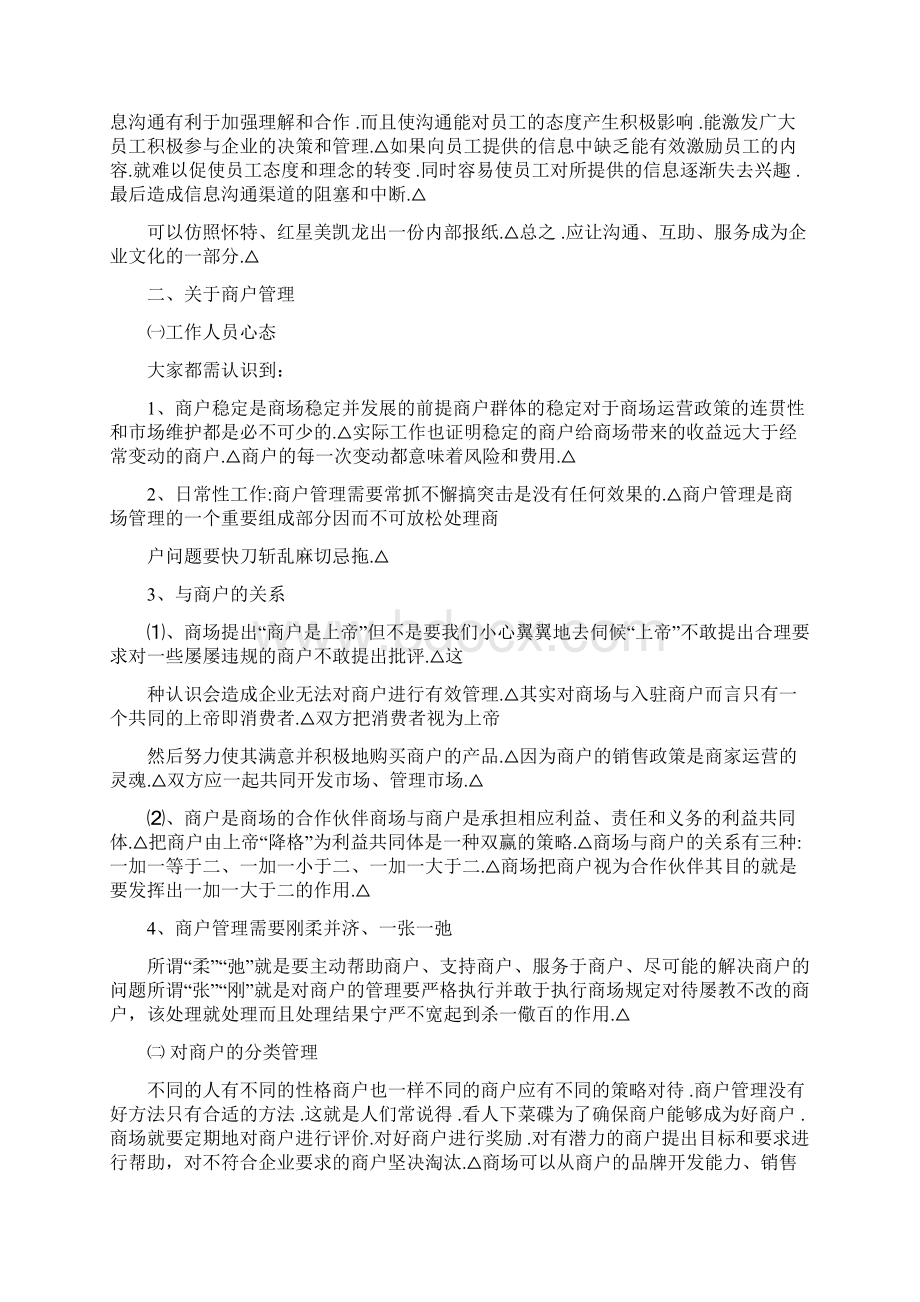 息沟通有利于加强理解和合作 .而且使沟通能对员工的态度产生积极影响 .能激发广大员工积极参与企业的决策和管理.△如果向员工提供的信息中缺乏能有效激励员工的内容.就难以促使员工态度和理念的转变 .同时容易使员工对所提供的信息逐渐失去兴趣 .最后造成信息沟通渠道的阻塞和中断.△

可以仿照怀特、红星美凯龙出一份内部报纸.△总之 .应让沟通、互助、服务成为企业文化的一部分.△

二、关于商户管理

㈠工作人员心态

大家都需认识到：

1、商户稳定是商场稳定并发展的前提商户群体的稳定对于商场运营政策的连贯性和市场维护都是必不可少的.△实际工作也证明稳定的商户给商场带来的收益远大于经常变动的商户.△商户的每一次变动都意味着风险和费用.△

2、日常性工作:商户管理需要常抓不懈搞突击是没有任何效果的.△商户管理是商场管理的一个重要组成部分因而不可放松处理商

户问题要快刀斩乱麻切忌拖.△

3、与商户的关系

⑴、商场提出“商户是上帝”但不是要我们小心翼翼地去伺候“上帝”不敢提出合理要求对一些屡屡违规的商户不敢提出批评.△这

种认识会造成企业无法对商户进行有效管理.△其实对商场与入驻商户而言只有一个共同的上帝即消费者.△双方把消费者视为上帝

然后努力使其满意并积极地购买商户的产品.△因为商户的销售政策是商家运营的灵魂.△双方应一起共同开发市场、管理市场.△

⑵、商户是商场的合作伙伴商场与商户是承担相应利益、责任和义务的利益共同体.△把商户由上帝“降格”为利益共同体是一种双赢的策略.△商场与商户的关系有三种:一加一等于二、一加一小于二、一加一大于二.△商场把商户视为合作伙伴其目的就是要发挥出一加一大于二的作用.△

4、商户管理需要刚柔并济、一张一弛

所谓“柔”“弛”就是要主动帮助商户、支持商户、服务于商户、尽可能的解决商户的问题所谓“张”“刚”就是对商户的管理要严格执行并敢于执行商场规定对待屡教不改的商户，该处理就处理而且处理结果宁严不宽起到杀一儆百的作用.△

㈡ 对商户的分类管理

不同的人有不同的性格商户也一样不同的商户应有不同的策略对待 .商户管理没有好方法只有合适的方法 .这就是人们常说得 .看人下菜碟为了确保商户能够成为好商户 .商场就要定期地对商户进行评价.对好商户进行奖励 .对有潜力的商户提出目标和要求进行帮助，对不符合企业要求的商户坚决淘汰.△商场可以从商户的品牌开发能力、销售